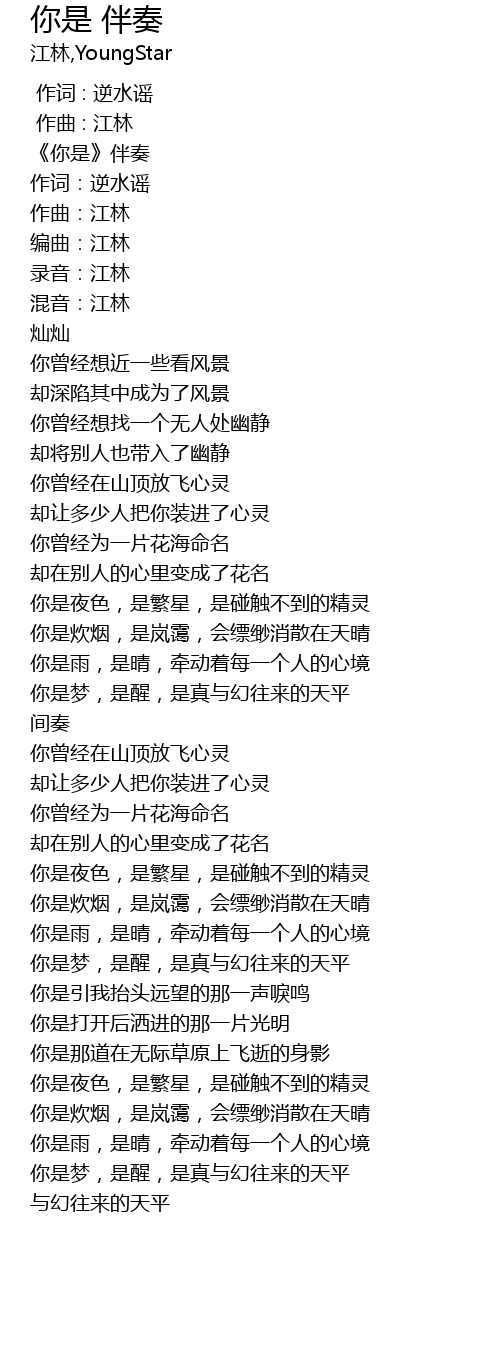 你是 伴奏
江林,YoungStar

作词 : 逆水谣
作曲 : 江林
《你是》伴奏
作词：逆水谣
作曲：江林
编曲：江林
录音：江林
混音：江林
灿灿
你曾经想近一些看风景
却深陷其中成为了风景
你曾经想找一个无人处幽静
却将别人也带入了幽静
你曾经在山顶放飞心灵
却让多少人把你装进了心灵
你曾经为一片花海命名
却在别人的心里变成了花名
你是夜色，是繁星，是碰触不到的精灵
你是炊烟，是岚霭，会缥缈消散在天晴
你是雨，是晴，牵动着每一个人的心境
你是梦，是醒，是真与幻往来的天平
间奏
你曾经在山顶放飞心灵
却让多少人把你装进了心灵
你曾经为一片花海命名
却在别人的心里变成了花名
你是夜色，是繁星，是碰触不到的精灵
你是炊烟，是岚霭，会缥缈消散在天晴
你是雨，是晴，牵动着每一个人的心境
你是梦，是醒，是真与幻往来的天平
你是引我抬头远望的那一声唳鸣
你是打开后洒进的那一片光明
你是那道在无际草原上飞逝的身影
你是夜色，是繁星，是碰触不到的精灵
你是炊烟，是岚霭，会缥缈消散在天晴
你是雨，是晴，牵动着每一个人的心境
你是梦，是醒，是真与幻往来的天平
与幻往来的天平